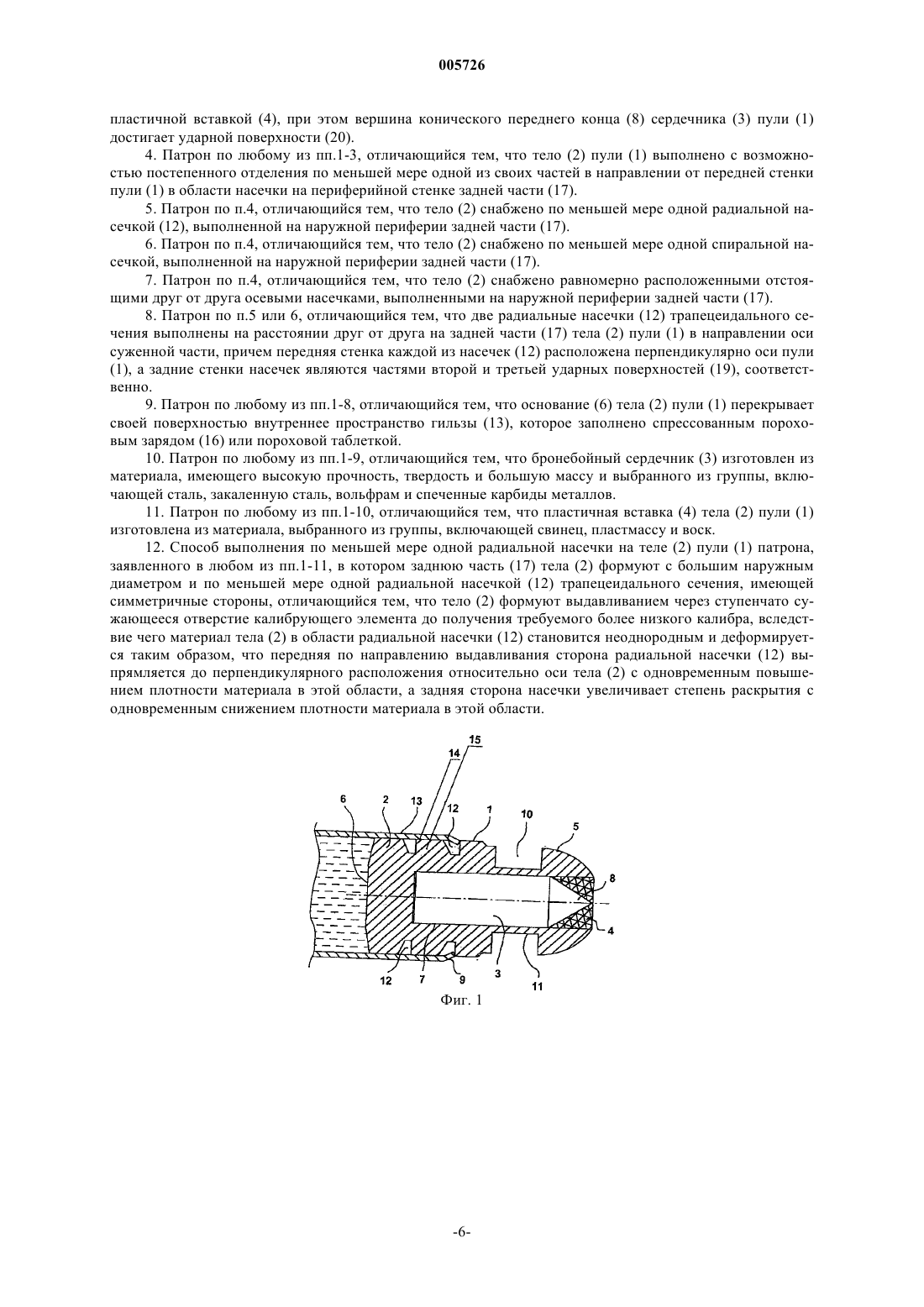 005726

пластичной вставкой (4), при этом вершина конического переднего конца (8) сердечника (3) пули (1) достигает ударной поверхности (20).

4. Патрон по любому из пп.1-3, отличающийся тем, что тело (2) пули (1) выполнено с возможностью постепенного отделения по меньшей мере одной из своих частей в направлении от передней стенки пули (1) в области насечки на периферийной стенке задней части (17).

5. Патрон по п.4, отличающийся тем, что тело (2) снабжено по меньшей мере одной радиальной насечкой (12), выполненной на наружной периферии задней части (17).

6. Патрон по п.4, отличающийся тем, что тело (2) снабжено по меньшей мере одной спиральной насечкой, выполненной на наружной периферии задней части (17).

7. Патрон по п.4, отличающийся тем, что тело (2) снабжено равномерно расположенными отстоящими друг от друга осевыми насечками, выполненными на наружной периферии задней части (17).

8. Патрон по п.5 или 6, отличающийся тем, что две радиальные насечки (12) трапецеидального сечения выполнены на расстоянии друг от друга на задней части (17) тела (2) пули (1) в направлении оси суженной части, причем передняя стенка каждой из насечек (12) расположена перпендикулярно оси пули (1), а задние стенки насечек являются частями второй и третьей ударных поверхностей (19), соответственно.

9. Патрон по любому из пп.1-8, отличающийся тем, что основание (6) тела (2) пули (1) перекрывает своей поверхностью внутреннее пространство гильзы (13), которое заполнено спрессованным пороховым зарядом (16) или пороховой таблеткой.

10. Патрон по любому из пп.1-9, отличающийся тем, что бронебойный сердечник (3) изготовлен из материала, имеющего высокую прочность, твердость и большую массу и выбранного из группы, включающей сталь, закаленную сталь, вольфрам и спеченные карбиды металлов.

11. Патрон по любому из пп.1-10, отличающийся тем, что пластичная вставка (4) тела (2) пули (1) изготовлена из материала, выбранного из группы, включающей свинец, пластмассу и воск.

12. Способ выполнения по меньшей мере одной радиальной насечки на теле (2) пули (1) патрона, заявленного в любом из пп.1-11, в котором заднюю часть (17) тела (2) формуют с большим наружным диаметром и по меньшей мере одной радиальной насечкой (12) трапецеидального сечения, имеющей симметричные стороны, отличающийся тем, что тело (2) формуют выдавливанием через ступенчато сужающееся отверстие калибрующего элемента до получения требуемого более низкого калибра, вследствие чего материал тела (2) в области радиальной насечки (12) становится неоднородным и деформируется таким образом, что передняя по направлению выдавливания сторона радиальной насечки (12) выпрямляется до перпендикулярного расположения относительно оси тела (2) с одновременным повышением плотности материала в этой области, а задняя сторона насечки увеличивает степень раскрытия с одновременным снижением плотности материала в этой области.

15
14
6 2 13 12 1 10 5
8
4
12 7 9 3 11
Фиг. 1

-6-